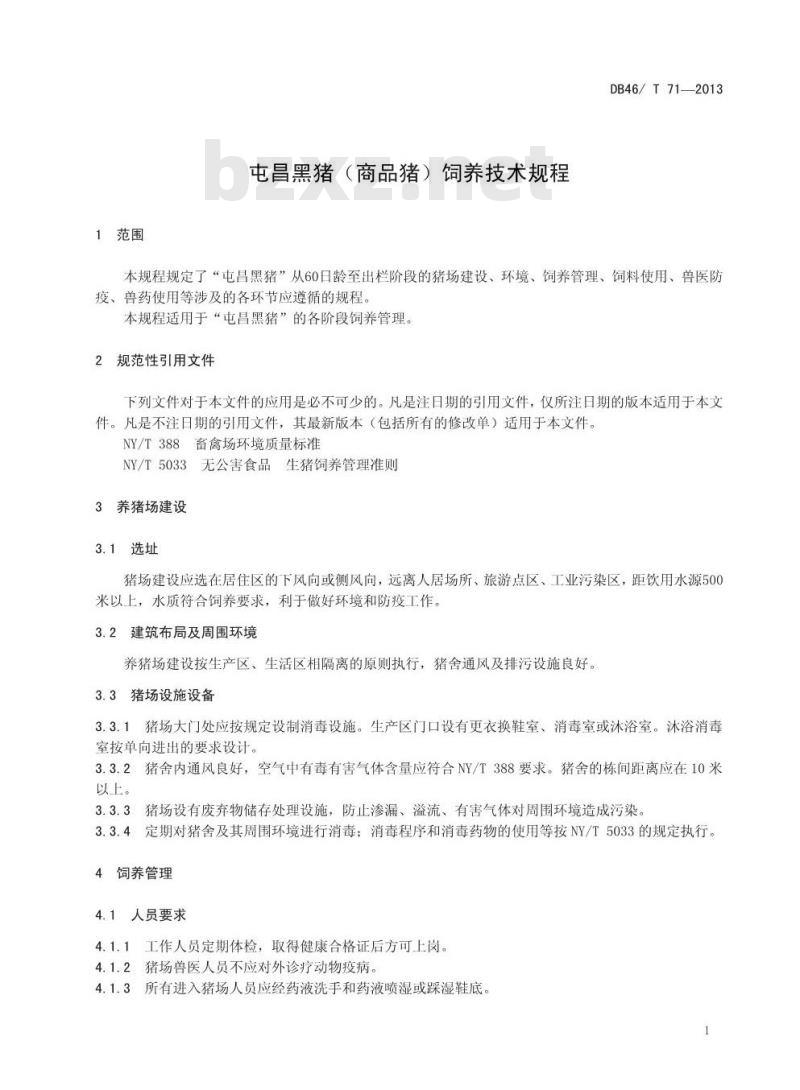 DB46/ T 71—2013

bzxz.net

屯昌黑猪（商品猪）饲养技术规程

1　范围

本规程规定了“屯昌黑猪”从60日龄至出栏阶段的猪场建设、环境、饲养管理、饲料使用、兽医防疫、兽药使用等涉及的各环节应遵循的规程。

本规程适用于“屯昌黑猪”的各阶段饲养管理。

2　规范性引用文件

下列文件对于本文件的应用是必不可少的。凡是注日期的引用文件，仅所注日期的版本适用于本文件。凡是不注日期的引用文件，其最新版本（包括所有的修改单）适用于本文件。

NY/T 388　畜禽场环境质量标准

NY/T 5033　无公害食品　生猪饲养管理准则

3　养猪场建设

3.1　选址

猪场建设应选在居住区的下风向或侧风向，远离人居场所、旅游点区、工业污染区，距饮用水源500米以上，水质符合饲养要求，利于做好环境和防疫工作。

3.2　建筑布局及周围环境

养猪场建设按生产区、生活区相隔离的原则执行，猪舍通风及排污设施良好。

3.3　猪场设施设备

3.3.1　猪场大门处应按规定设制消毒设施。生产区门口设有更衣换鞋室、消毒室或沐浴室。沐浴消毒室按单向进出的要求设计。

3.3.2　猪舍内通风良好，空气中有毒有害气体含量应符合 NY/T 388 要求。猪舍的栋间距离应在 10 米以上。

3.3.3　猪场设有废弃物储存处理设施，防止渗漏、溢流、有害气体对周围环境造成污染。

3.3.4　定期对猪舍及其周围环境进行消毒；消毒程序和消毒药物的使用等按 NY/T 5033 的规定执行。

4　饲养管理

4.1　人员要求

4.1.1　工作人员定期体检，取得健康合格证后方可上岗。

4.1.2　猪场兽医人员不应对外诊疗动物疫病。

4.1.3　所有进入猪场人员应经药液洗手和药液喷湿或踩湿鞋底。

1